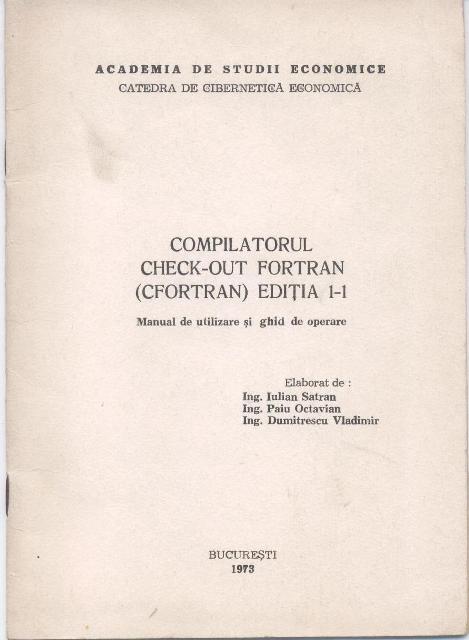 ACADEMIA DE STUDII ECONOMICE
CATEDRA DE CIBERNETICĂ ECONOMICĂ

COMPILATORUL
CHECK-OUT FORTRAN
(CFORTRAN) EDIȚIA 1-1

Manual de utilizare și ghid de operare

Elaborat de :
Ing. Iulian Satran
Ing. Paiu Octavian
Ing. Dumitrescu Vladimir

BUCUREȘTI
1973